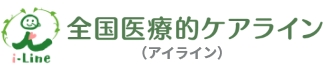 i-Line
全国医療的ケアライン
（アイライン）